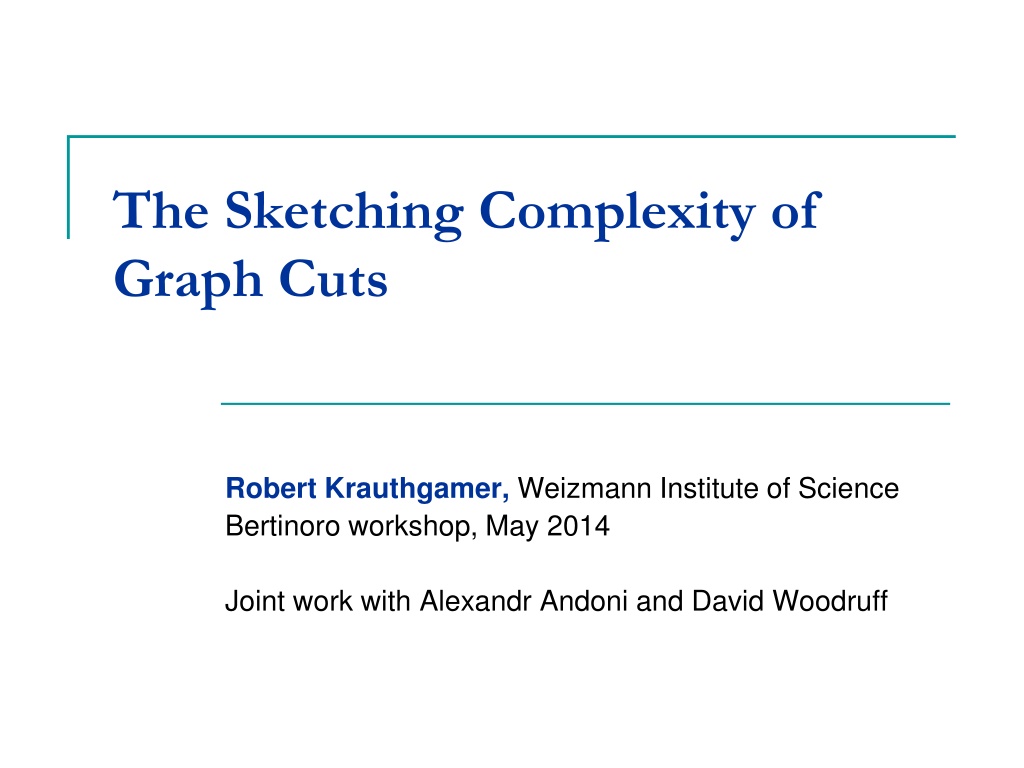 The Sketching Complexity of Graph Cuts

Robert Krauthgamer, Weizmann Institute of Science
Bertinoro workshop, May 2014

Joint work with Alexandr Andoni and David Woodruff